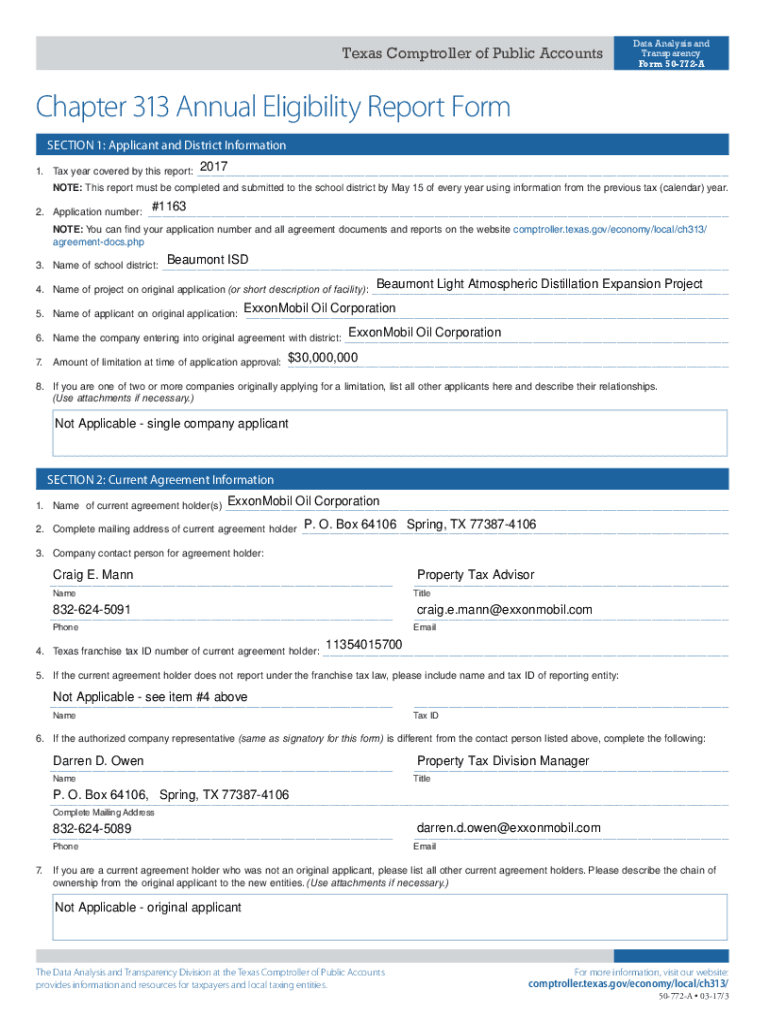 Texas Comptroller of Public Accounts

Data Analysis and Transparency
Form 50-772-A

Chapter 313 Annual Eligibility Report Form

SECTION 1: Applicant and District Information

1. Tax year covered by this report: 2017

NOTE: This report must be completed and submitted to the school district by May 15 of every year using information from the previous tax (calendar) year.

2. Application number: #1163

NOTE: You can find your application number and all agreement documents and reports on the website comptroller.texas.gov/economy/local/ch313/agreement-docs.php

3. Name of school district: Beaumont ISD

4. Name of project on original application (or short description of facility): Beaumont Light Atmospheric Distillation Expansion Project

5. Name of applicant on original application: ExxonMobil Oil Corporation

6. Name the company entering into original agreement with district: ExxonMobil Oil Corporation

7. Amount of limitation at time of application approval: $30,000,000

8. If you are one of two or more companies originally applying for a limitation, list all other applicants here and describe their relationships. (Use attachments if necessary.)

Not Applicable - single company applicant

SECTION 2: Current Agreement Information

1. Name of current agreement holder(s) ExxonMobil Oil Corporation

2. Complete mailing address of current agreement holder P. O. Box 64106 Spring, TX 77387-4106

3. Company contact person for agreement holder:

Craig E. Mann
Name

Property Tax Advisor
Title

832-624-5091
Phone

craig.e.mann@exxonmobil.com
Email

4. Texas franchise tax ID number of current agreement holder: 11354015700

5. If the current agreement holder does not report under the franchise tax law, please include name and tax ID of reporting entity:

Not Applicable - see item #4 above
Name

Tax ID

6. If the authorized company representative (same as signatory for this form) is different from the contact person listed above, complete the following:

Darren D. Owen
Name

Property Tax Division Manager
Title

P. O. Box 64106, Spring, TX 77387-4106
Complete Mailing Address

832-624-5089
Phone

darren.d.owen@exxonmobil.com
Email

7. If you are a current agreement holder who was not an original applicant, please list all other current agreement holders. Please describe the chain of ownership from the original applicant to the new entities. (Use attachments if necessary.)

Not Applicable - original applicant

The Data Analysis and Transparency Division at the Texas Comptroller of Public Accounts provides information and resources for taxpayers and local taxing entities.

For more information, visit our website:
comptroller.texas.gov/economy/local/ch313/

50-772-A • 03-17/3